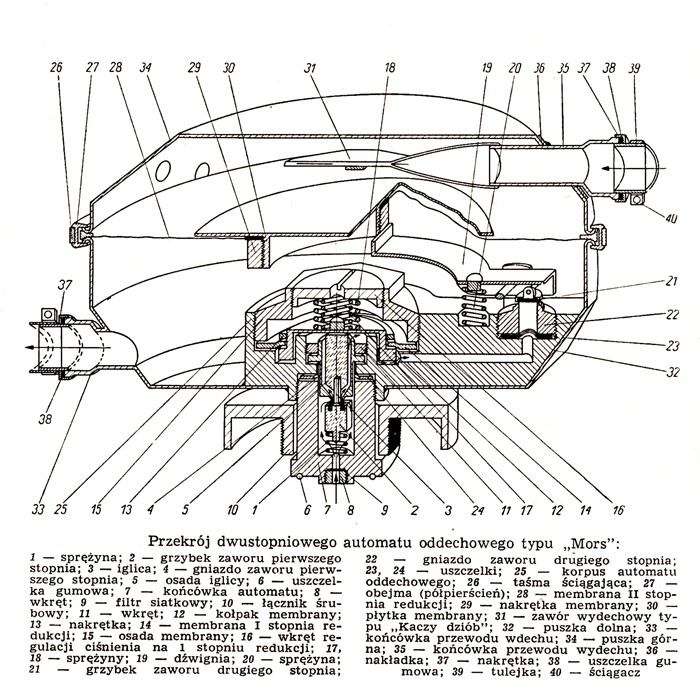 26 27 28 34 29 30 31 18 19 20 36 35 37 38 39

40

21

22

23

32

37

38

33 25 15 13 4 5 10 1 6 7 8 9 2 3 24 11 17 12 14 16

Przekrój dwustopniowego automatu oddechowego typu „Mors":

1 — sprężyna; 2 — grzybek zaworu pierwszego stopnia; 3 — iglica; 4 — gniazdo zaworu pierwszego stopnia; 5 — osada iglicy; 6 — uszczelka gumowa; 7 — końcówka automatu; 8 — wkręt; 9 — filtr siatkowy; 10 — łącznik śrubowy; 11 — wkręt; 12 — kołpak membrany; 13 — nakrętka; 14 — membrana I stopnia redukcji; 15 — osada membrany; 16 — wkręt regulacji ciśnienia na 1 stopniu redukcji; 17, 18 — sprężyny; 19 — dźwignia; 20 — sprężyna; 21 — grzybek zaworu drugiego stopnia;

22 — gniazdo zaworu drugiego stopnia; 23, 24 — uszczelki; 25 — korpus automatu oddechowego; 26 — taśma ściągająca; 27 — obejma (półpierścień); 28 — membrana II stopnia redukcji; 29 — nakrętka membrany; 30 — płytka membrany; 31 — zawór wydechowy typu „Kaczy dziób"; 32 — puszka dolna; 33 — końcówka przewodu wdechu; 34 — puszka górna; 35 — końcówka przewodu wydechu; 36 — nakładka; 37 — nakrętka; 38 — uszczelka gumowa; 39 — tulejka; 40 — ściągacz